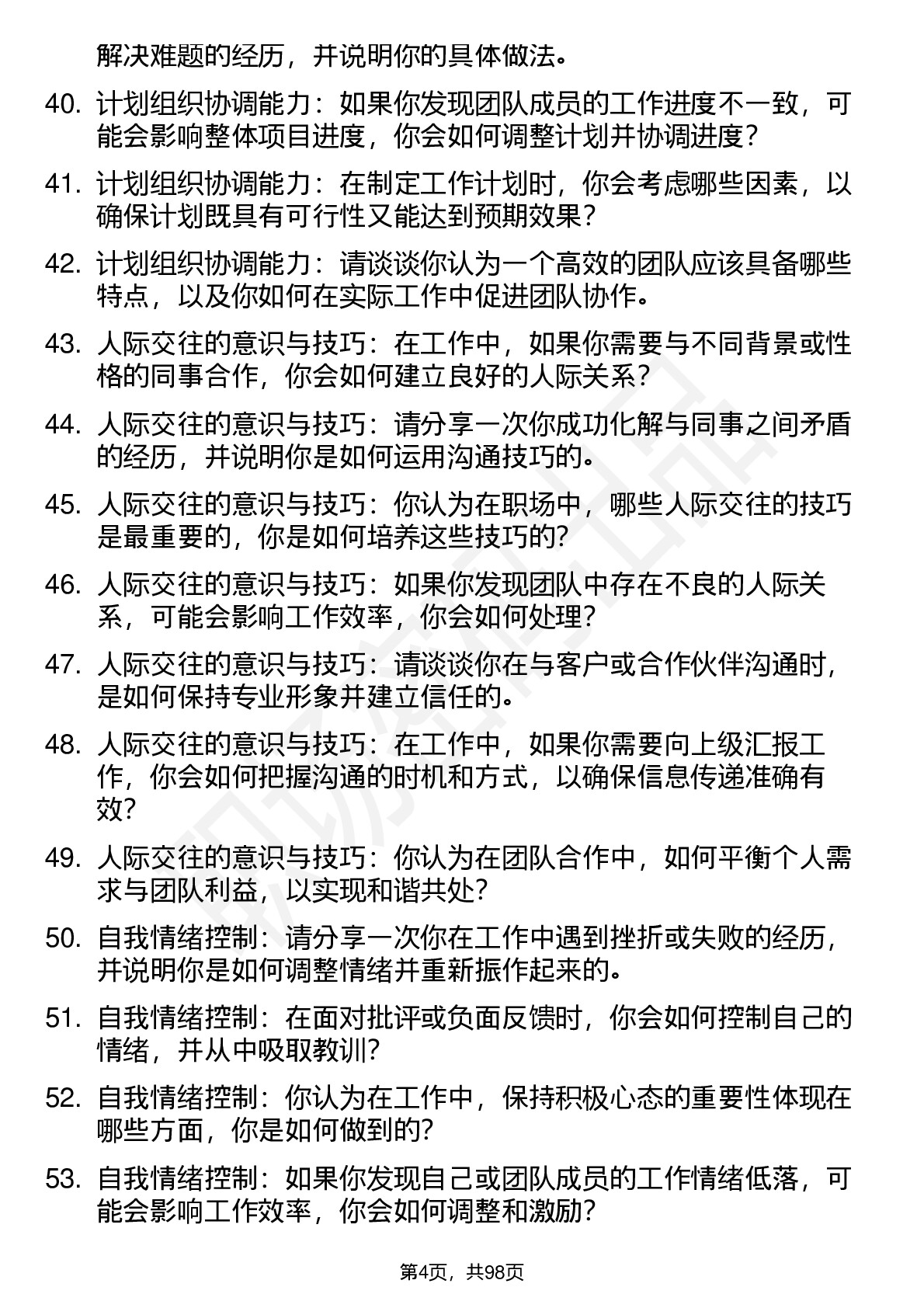 解决难题的经历，并说明你的具体做法。

40. 计划组织协调能力：如果你发现团队成员的工作进度不一致，可能会影响整体项目进度，你会如何调整计划并协调进度？

41. 计划组织协调能力：在制定工作计划时，你会考虑哪些因素，以确保计划既具有可行性又能达到预期效果？

42. 计划组织协调能力：请谈谈你认为一个高效的团队应该具备哪些特点，以及你如何在实际工作中促进团队协作。

43. 人际交往的意识与技巧：在工作中，如果你需要与不同背景或性格的同事合作，你会如何建立良好的人际关系？

44. 人际交往的意识与技巧：请分享一次你成功化解与同事之间矛盾的经历，并说明你是如何运用沟通技巧的。

45. 人际交往的意识与技巧：你认为在职场中，哪些人际交往的技巧是最重要的，你是如何培养这些技巧的？

46. 人际交往的意识与技巧：如果你发现团队中存在不良的人际关系，可能会影响工作效率，你会如何处理？

47. 人际交往的意识与技巧：请谈谈你在与客户或合作伙伴沟通时，是如何保持专业形象并建立信任的。

48. 人际交往的意识与技巧：在工作中，如果你需要向上级汇报工作，你会如何把握沟通的时机和方式，以确保信息传递准确有效？

49. 人际交往的意识与技巧：你认为在团队合作中，如何平衡个人需求与团队利益，以实现和谐共处？

50. 自我情绪控制：请分享一次你在工作中遇到挫折或失败的经历，并说明你是如何调整情绪并重新振作起来的。

51. 自我情绪控制：在面对批评或负面反馈时，你会如何控制自己的情绪，并从中吸取教训？

52. 自我情绪控制：你认为在工作中，保持积极心态的重要性体现在哪些方面，你是如何做到的？

53. 自我情绪控制：如果你发现自己或团队成员的工作情绪低落，可能会影响工作效率，你会如何调整和激励？

第4页，共98页